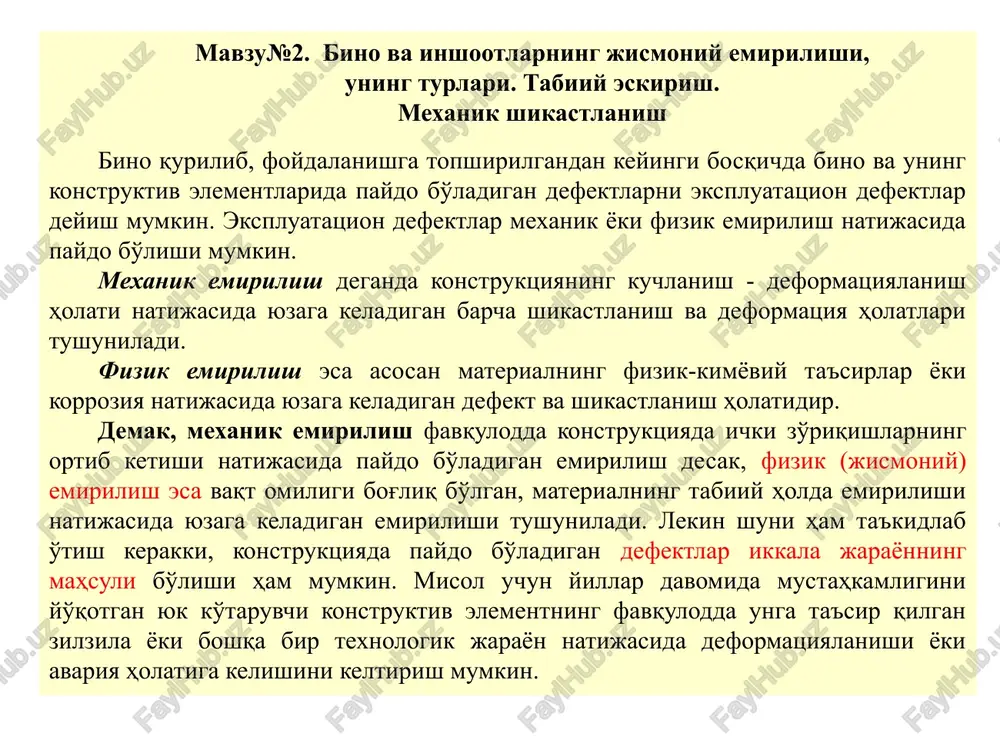 Мавзу№2. Бино ва иншоотларнинг жисмоний емирилиши, унинг турлари. Табиий эскириш. Механик шикастланиш

Бино қурилиб, фойдаланишга топширилгандан кейинги босқичда бино ва унинг конструктив элементларида пайдо бўладиган дефектларни эксплуатацион дефектлар дейиш мумкин. Эксплуатацион дефектлар механик ёки физик емирилиш натижасида пайдо бўлиши мумкин.

Механик емирилиш деганда конструкциянинг кучланиш - деформацияланиш ҳолати натижасида юзага келадиган барча шикастланиш ва деформация ҳолатлари тушунилади.

Физик емирилиш эса асосан материалнинг физик-кимёвий таъсирлар ёки коррозия натижасида юзага келадиган дефект ва шикастланиш ҳолатидир.

Демак, механик емирилиш фавқулодда конструкцияда ички зўриқишларнинг ортиб кетиши натижасида пайдо бўладиган емирилиш десак, физик (жисмоний) емирилиш эса вақт омилиги боғлиқ бўлган, материалнинг табиий ҳолда емирилиши натижасида юзага келадиган емирилиши тушунилади. Лекин шуни ҳам таъкидлаб ўтиш керакки, конструкцияда пайдо бўладиган дефектлар иккала жараённинг маҳсули бўлиши ҳам мумкин. Мисол учун йиллар давомида мустаҳкамлигини йўқотган юк кўтарувчи конструктив элементнинг фавқулодда унга таъсир қилган зилзила ёки бошқа бир технологик жараён натижасида деформацияланиши ёки авария ҳолатига келишини келтириш мумкин.

FaylHub.uz